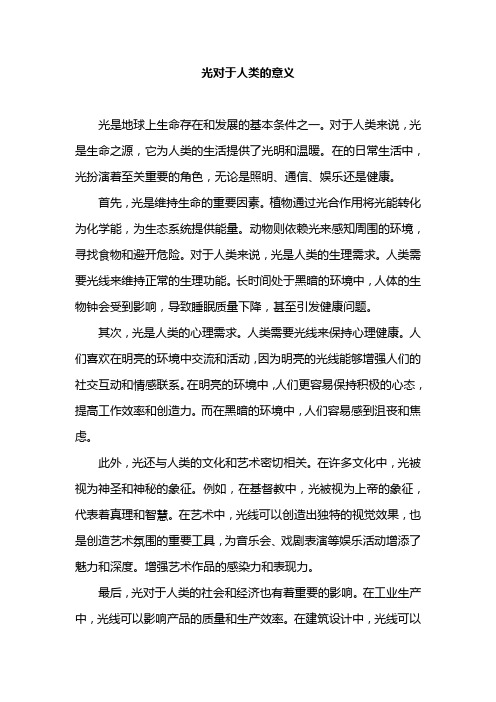 光对于人类的意义

光是地球上生命存在和发展的基本条件之一。对于人类来说，光是生命之源，它为人类的生活提供了光明和温暖。在的日常生活中，光扮演着至关重要的角色，无论是照明、通信、娱乐还是健康。

首先，光是维持生命的重要因素。植物通过光合作用将光能转化为化学能，为生态系统提供能量。动物则依赖光来感知周围的环境，寻找食物和避开危险。对于人类来说，光是人类的生理需求。人类需要光线来维持正常的生理功能。长时间处于黑暗的环境中，人体的生物钟会受到影响，导致睡眠质量下降，甚至引发健康问题。

其次，光是人类的心理需求。人类需要光线来保持心理健康。人们喜欢在明亮的环境中交流和活动，因为明亮的光线能够增强人们的社交互动和情感联系。在明亮的环境中，人们更容易保持积极的心态，提高工作效率和创造力。而在黑暗的环境中，人们容易感到沮丧和焦虑。

此外，光还与人类的文化和艺术密切相关。在许多文化中，光被视为神圣和神秘的象征。例如，在基督教中，光被视为上帝的象征，代表着真理和智慧。在艺术中，光线可以创造出独特的视觉效果，也是创造艺术氛围的重要工具，为音乐会、戏剧表演等娱乐活动增添了魅力和深度。增强艺术作品的感染力和表现力。

最后，光对于人类的社会和经济也有着重要的影响。在工业生产中，光线可以影响产品的质量和生产效率。在建筑设计中，光线可以